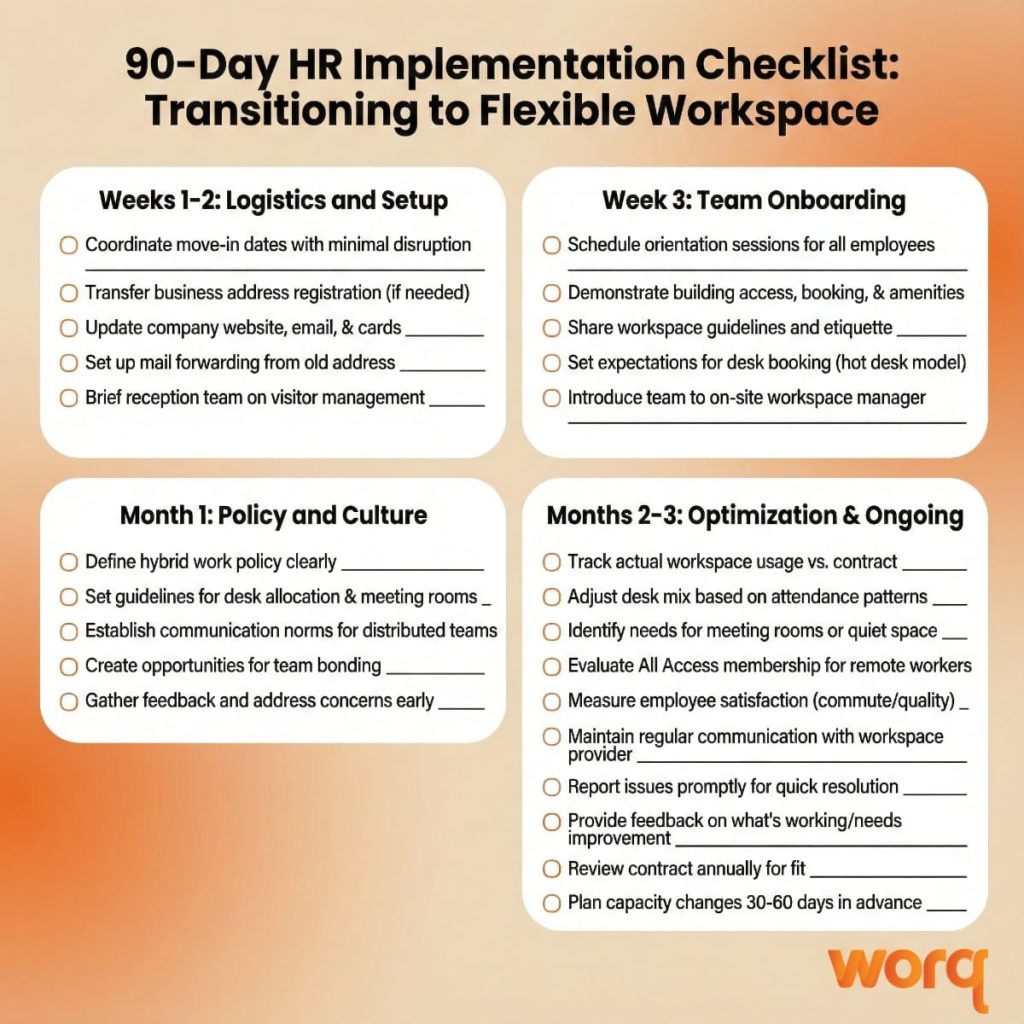 90-Day HR Implementation Checklist: Transitioning to Flexible Workspace

Weeks 1-2: Logistics and Setup

Coordinate move-in dates with minimal disruption
Transfer business address registration (if needed)
Update company website, email, & cards
Set up mail forwarding from old address
Brief reception team on visitor management

Week 3: Team Onboarding

Schedule orientation sessions for all employees
Demonstrate building access, booking, & amenities
Share workspace guidelines and etiquette
Set expectations for desk booking (hot desk model)
Introduce team to on-site workspace manager

Month 1: Policy and Culture

Define hybrid work policy clearly
Set guidelines for desk allocation & meeting rooms
Establish communication norms for distributed teams
Create opportunities for team bonding
Gather feedback and address concerns early

Months 2-3: Optimization & Ongoing

Track actual workspace usage vs. contract
Adjust desk mix based on attendance patterns
Identify needs for meeting rooms or quiet space
Evaluate All Access membership for remote workers
Measure employee satisfaction (commute/quality)
Maintain regular communication with workspace provider
Report issues promptly for quick resolution
Provide feedback on what's working/needs improvement
Review contract annually for fit
Plan capacity changes 30-60 days in advance

worq